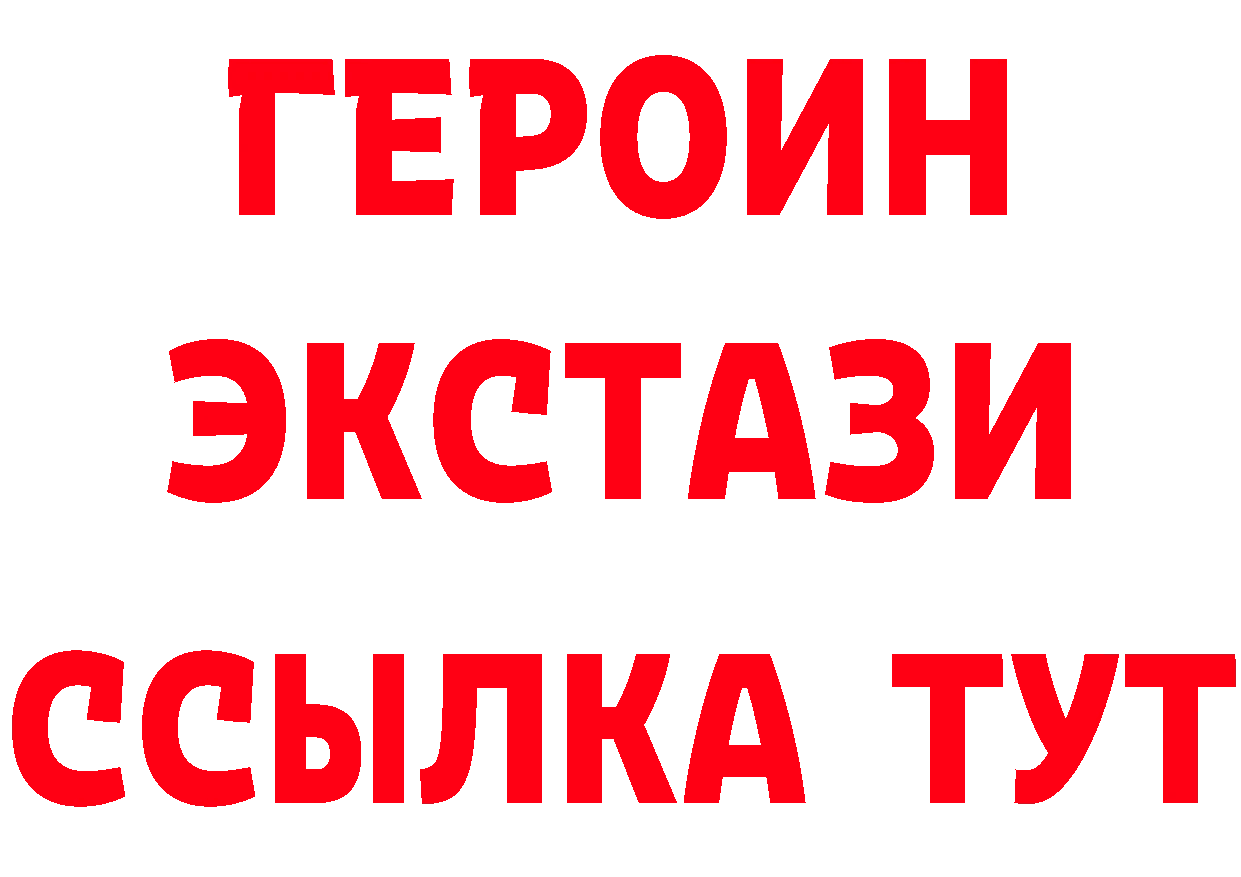 ГЕРОИН
ЭКСТАЗИ
ССЫЛКА ТУТ